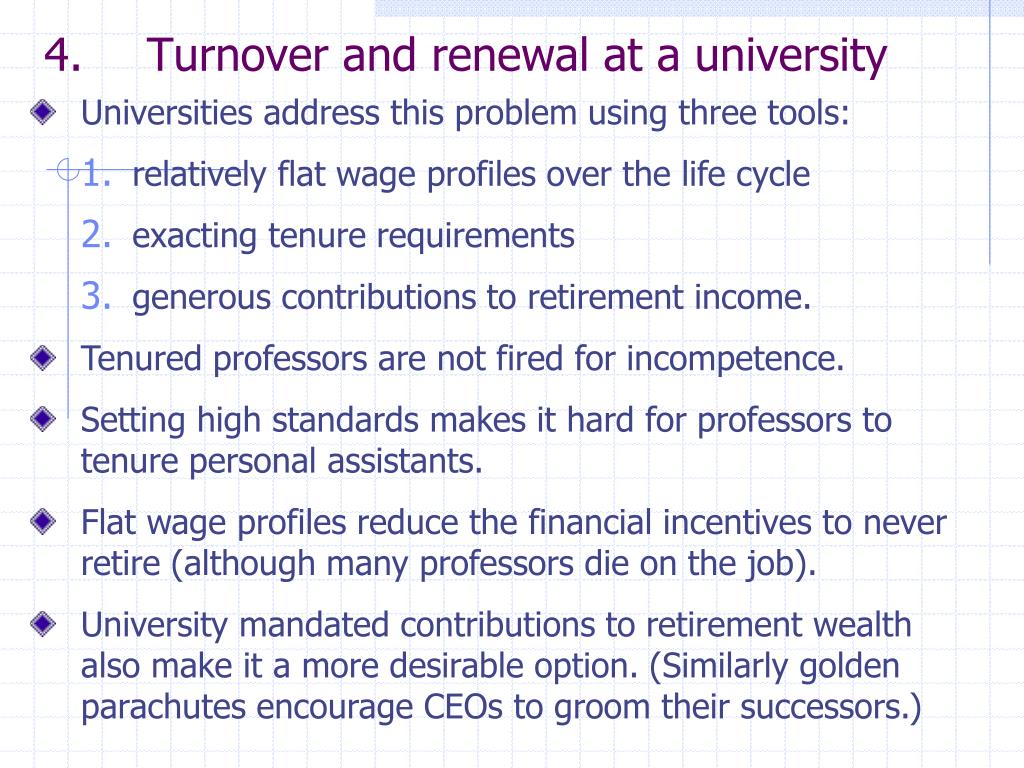 4. Turnover and renewal at a university

Universities address this problem using three tools:

1. relatively flat wage profiles over the life cycle
2. exacting tenure requirements
3. generous contributions to retirement income.

Tenured professors are not fired for incompetence.

Setting high standards makes it hard for professors to tenure personal assistants.

Flat wage profiles reduce the financial incentives to never retire (although many professors die on the job).

University mandated contributions to retirement wealth also make it a more desirable option. (Similarly golden parachutes encourage CEOs to groom their successors.)